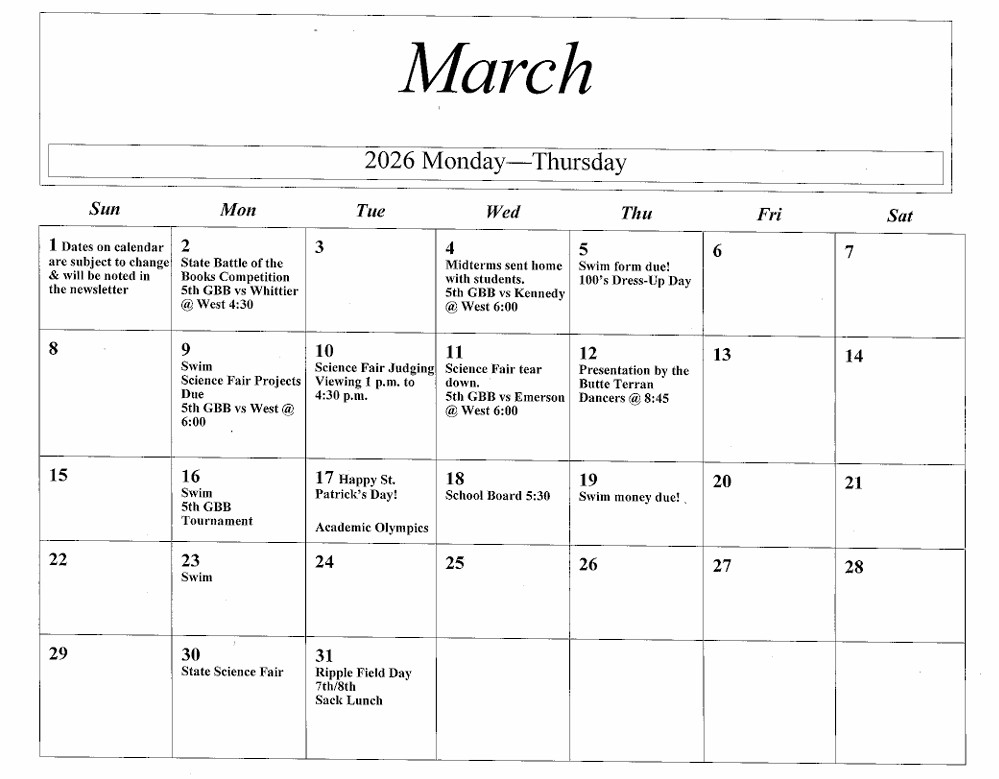 March

2026 Monday—Thursday

| Sun | Mon | Tue | Wed | Thu | Fri | Sat |
|---|---|---|---|---|---|---|
| 1 Dates on calendar are subject to change & will be noted in the newsletter | 2 State Battle of the Books Competition 5th GBB vs Whittier @ West 4:30 | 3 | 4 Midterms sent home with students. 5th GBB vs Kennedy @ West 6:00 | 5 Swim form due! 100's Dress-Up Day | 6 | 7 |
| 8 | 9 Swim Science Fair Projects Due 5th GBB vs West @ 6:00 | 10 Science Fair Judging Viewing 1 p.m. to 4:30 p.m. | 11 Science Fair tear down. 5th GBB vs Emerson @ West 6:00 | 12 Presentation by the Butte Terran Dancers @ 8:45 | 13 | 14 |
| 15 | 16 Swim 5th GBB Tournament | 17 Happy St. Patrick's Day! Academic Olympics | 18 School Board 5:30 | 19 Swim money due! | 20 | 21 |
| 22 | 23 Swim | 24 | 25 | 26 | 27 | 28 |
| 29 | 30 State Science Fair | 31 Ripple Field Day 7th/8th Sack Lunch | | | | |